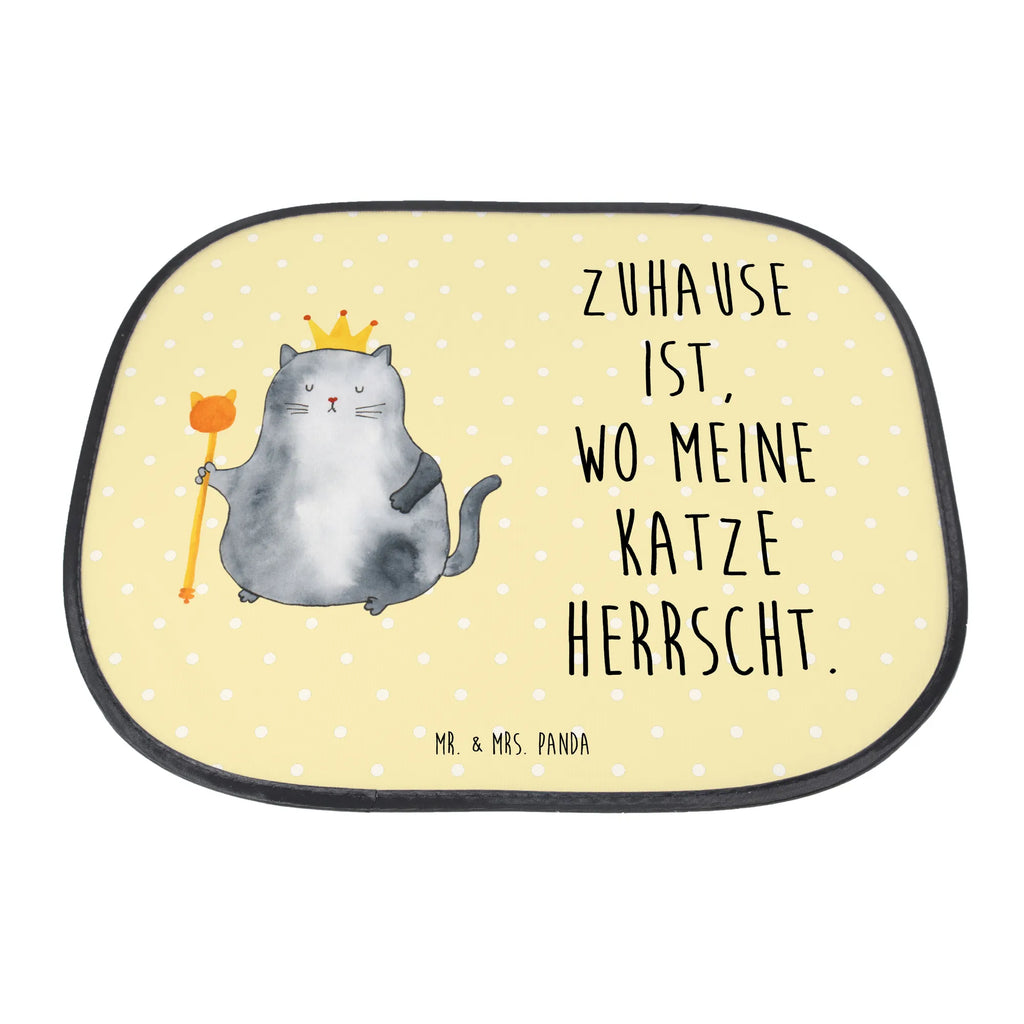 ZUHAUSE IST, WO MEINE KATZE HERRSCHT.

MR. & MRS. PANDA